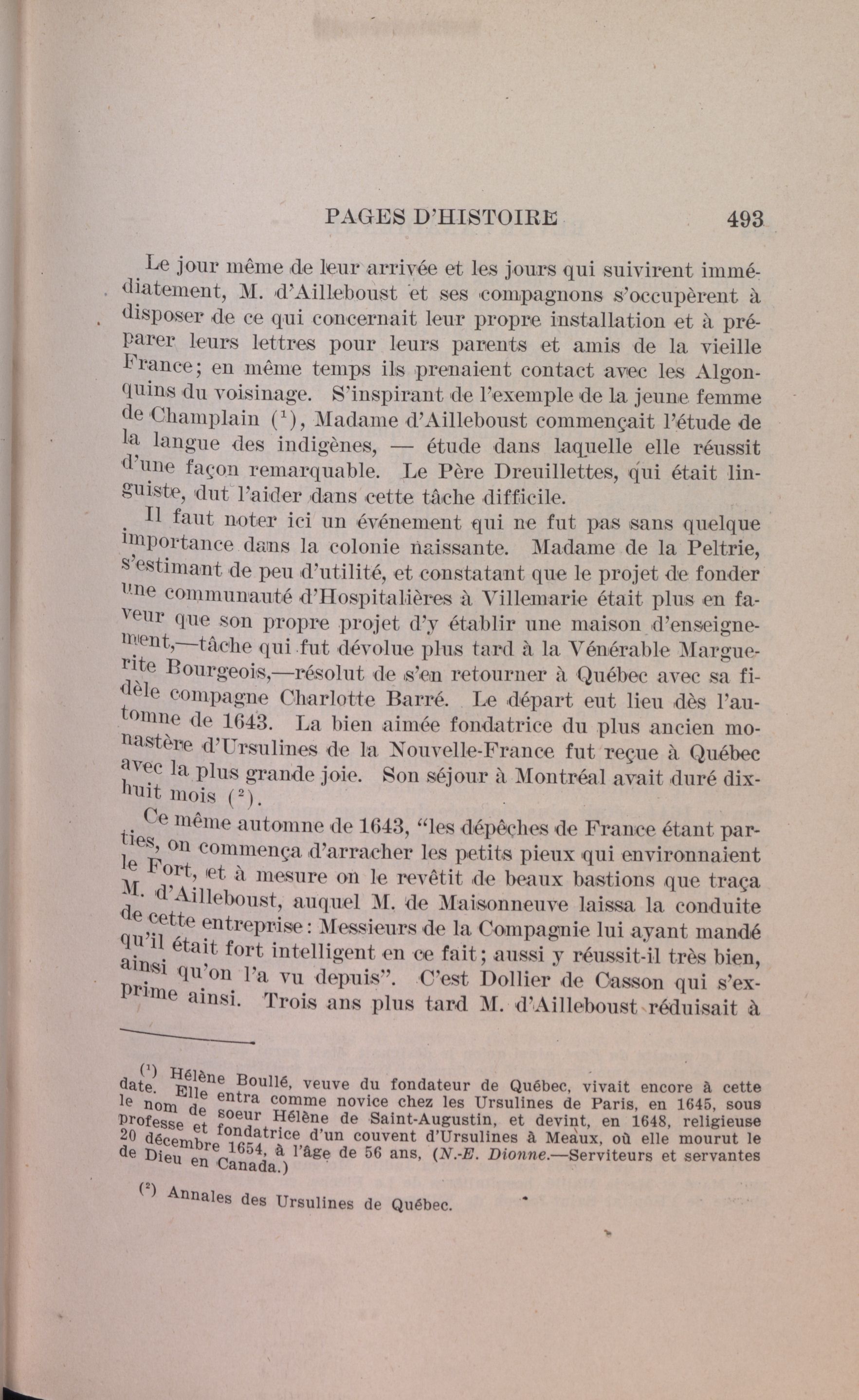 PAGES D'HISTOIRE 493

Le jour même de leur arrivée et les jours qui suivirent immédiatement, M. d'Ailleboust et ses compagnons s'occupèrent à disposer de ce qui concernait leur propre installation et à préparer leurs lettres pour leurs parents et amis de la vieille France; en même temps ils prenaient contact avec les Algonquins du voisinage. S'inspirant de l'exemple de la jeune femme de Champlain ($^1$), Madame d'Ailleboust commençait l'étude de la langue des indigènes, — étude dans laquelle elle réussit d'une façon remarquable. Le Père Dreuillettes, qui était linguiste, dut l'aider dans cette tâche difficile.

Il faut noter ici un événement qui ne fut pas sans quelque importance dans la colonie naissante. Madame de la Peltrie, s'estimant de peu d'utilité, et constatant que le projet de fonder une communauté d'Hospitalières à Villemarie était plus en faveur que son propre projet d'y établir une maison d'enseignement,—tâche qui fut dévolue plus tard à la Vénérable Marguerite Bourgeois,—résolut de s'en retourner à Québec avec sa fidèle compagne Charlotte Barré. Le départ eut lieu dès l'automne de 1643. La bien aimée fondatrice du plus ancien monastère d'Ursulines de la Nouvelle-France fut reçue à Québec avec la plus grande joie. Son séjour à Montréal avait duré dix-huit mois ($^2$).

Ce même automne de 1643, "les dépêches de France étant parties, on commença d'arracher les petits pieux qui environnaient le Fort, et à mesure on le revêtit de beaux bastions que traça M. d'Ailleboust, auquel M. de Maisonneuve laissa la conduite de cette entreprise: Messieurs de la Compagnie lui ayant mandé qu'il était fort intelligent en ce fait; aussi y réussit-il très bien, ainsi qu'on l'a vu depuis". C'est Dollier de Casson qui s'exprime ainsi. Trois ans plus tard M. d'Ailleboust réduisait à

($^1$) Hélène Boullé, veuve du fondateur de Québec, vivait encore à cette date. Elle entra comme novice chez les Ursulines de Paris, en 1645, sous le nom de soeur Hélène de Saint-Augustin, et devint, en 1648, religieuse professe et fondatrice d'un couvent d'Ursulines à Meaux, où elle mourut le 20 décembre 1654, à l'âge de 56 ans, (N.-E. Dionne.—Serviteurs et servantes de Dieu en Canada.)

($^2$) Annales des Ursulines de Québec.